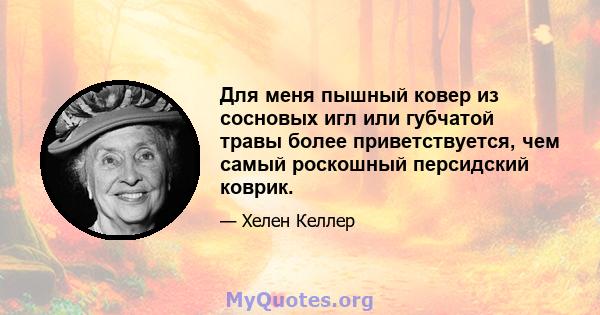 Для меня пышный ковер из сосновых игл или губчатой травы более приветствуется, чем самый роскошный персидский коврик.

— Хелен Келлер

MyQuotes.org